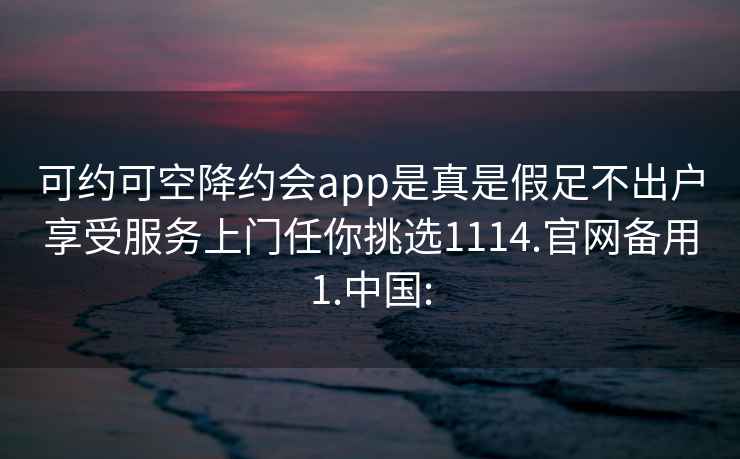 可约可空降约会app是真是假足不出户享受服务上门任你挑选1114.官网备用1.中国: